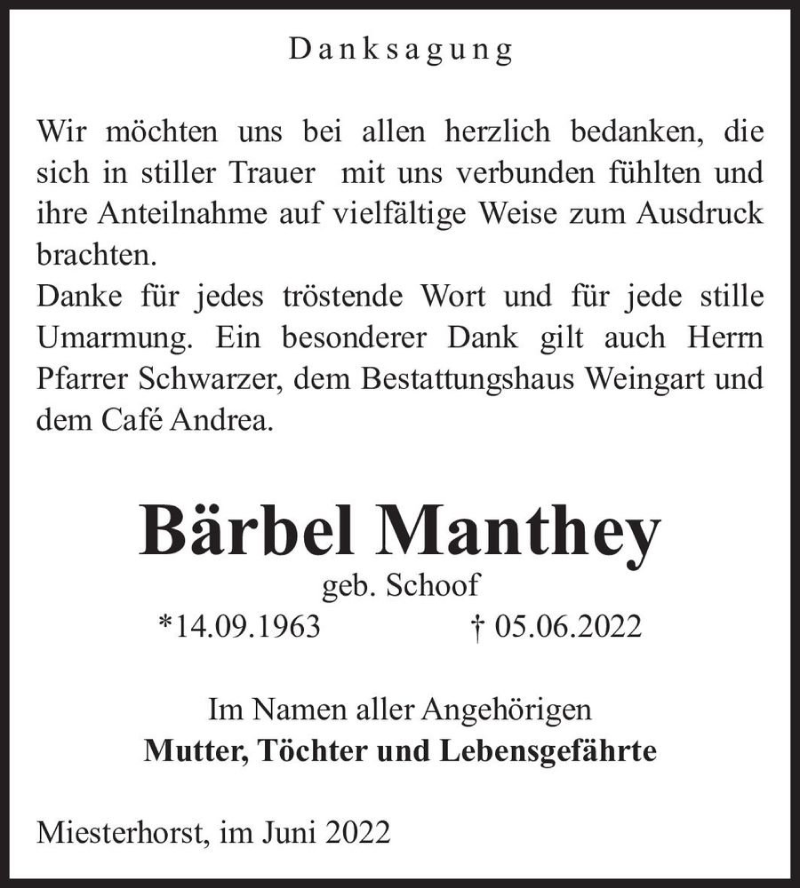 Danksagung

Wir möchten uns bei allen herzlich bedanken, die sich in stiller Trauer mit uns verbunden fühlten und ihre Anteilnahme auf vielfältige Weise zum Ausdruck brachten.
Danke für jedes tröstende Wort und für jede stille Umarmung. Ein besonderer Dank gilt auch Herrn Pfarrer Schwarzer, dem Bestattungshaus Weingart und dem Café Andrea.

Bärbel Manthey
geb. Schoof
*14.09.1963 † 05.06.2022

Im Namen aller Angehörigen
Mutter, Töchter und Lebensgefährte

Miesterhorst, im Juni 2022